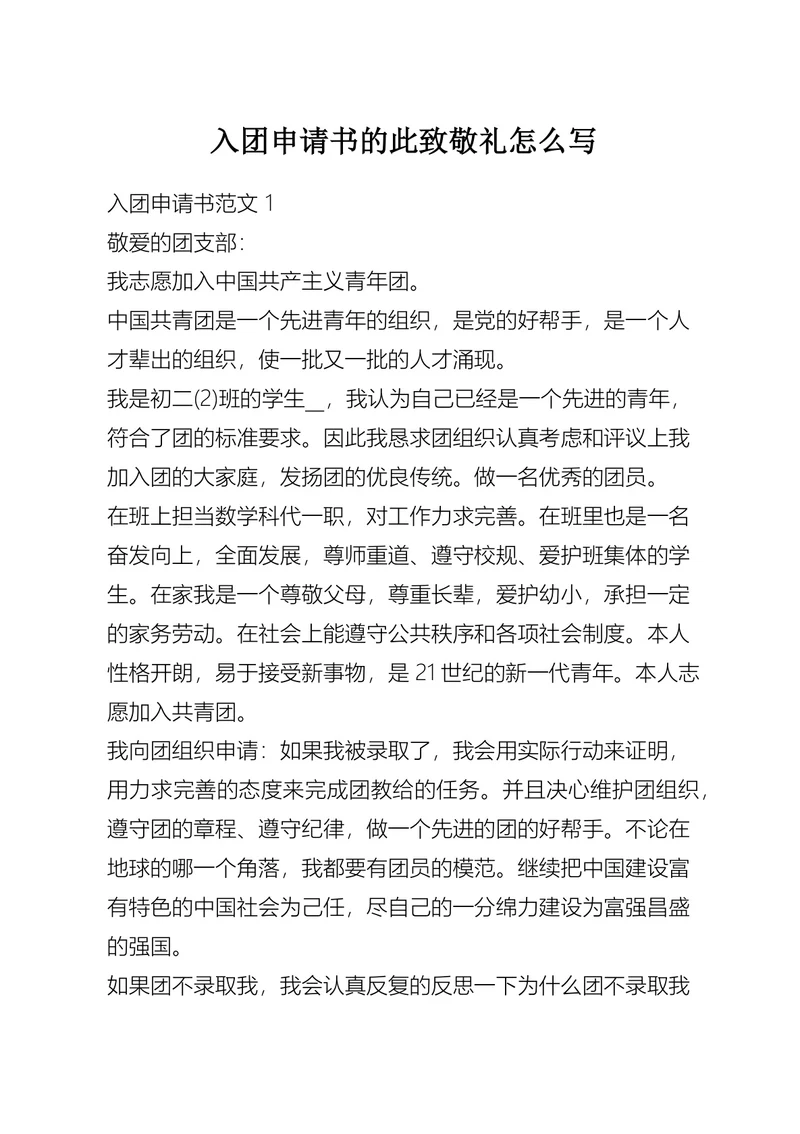 入团申请书的此致敬礼怎么写

入团申请书范文 1

敬爱的团支部:

我志愿加入中国共产主义青年团。

中国共青团是一个先进青年的组织，是党的好帮手，是一个人才辈出的组织，使一批又一批的人才涌现。

我是初二(2)班的学生__，我认为自己已经是一个先进的青年，符合了团的标准要求。因此我恳求团组织认真考虑和评议上我加入团的大家庭，发扬团的优良传统。做一名优秀的团员。

在班上担当数学科代一职，对工作力求完善。在班里也是一名奋发向上，全面发展，尊师重道、遵守校规、爱护班集体的学生。在家我是一个尊敬父母，尊重长辈，爱护幼小，承担一定的家务劳动。在社会上能遵守公共秩序和各项社会制度。本人性格开朗，易于接受新事物，是 21 世纪的新一代青年。本人志愿加入共青团。

我向团组织申请：如果我被录取了，我会用实际行动来证明，用力求完善的态度来完成团教给的任务。并且决心维护团组织，遵守团的章程、遵守纪律，做一个先进的团的好帮手。不论在地球的哪一个角落，我都要有团员的模范。继续把中国建设富有特色的中国社会为己任，尽自己的一分绵力建设为富强昌盛的强国。

如果团不录取我，我会认真反复的反思一下为什么团不录取我